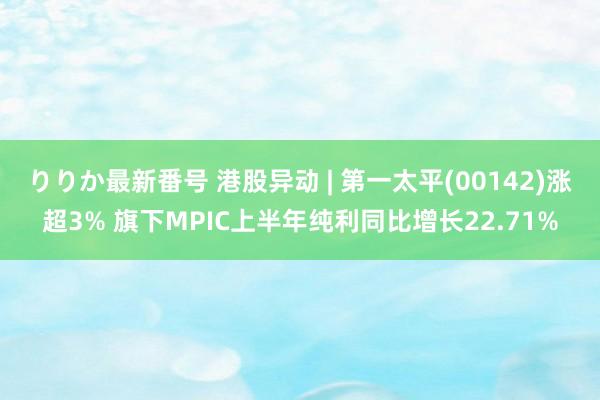 りりか最新番号 港股异动 | 第一太平(00142)涨超3% 旗下MPIC上半年纯利同比增长22.71%